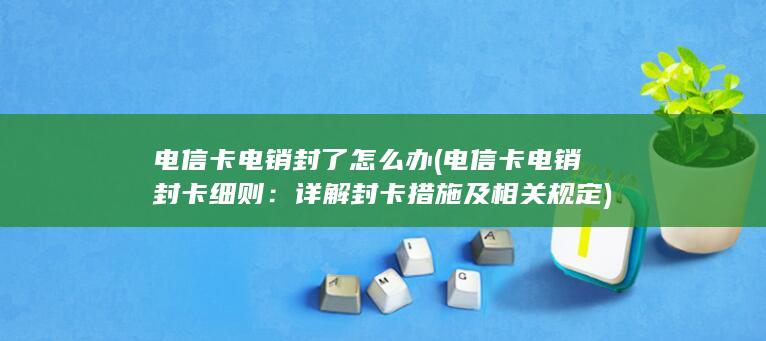 电信卡电销封了怎么办(电信卡电销封卡细则：详解封卡措施及相关规定)

A M I G A